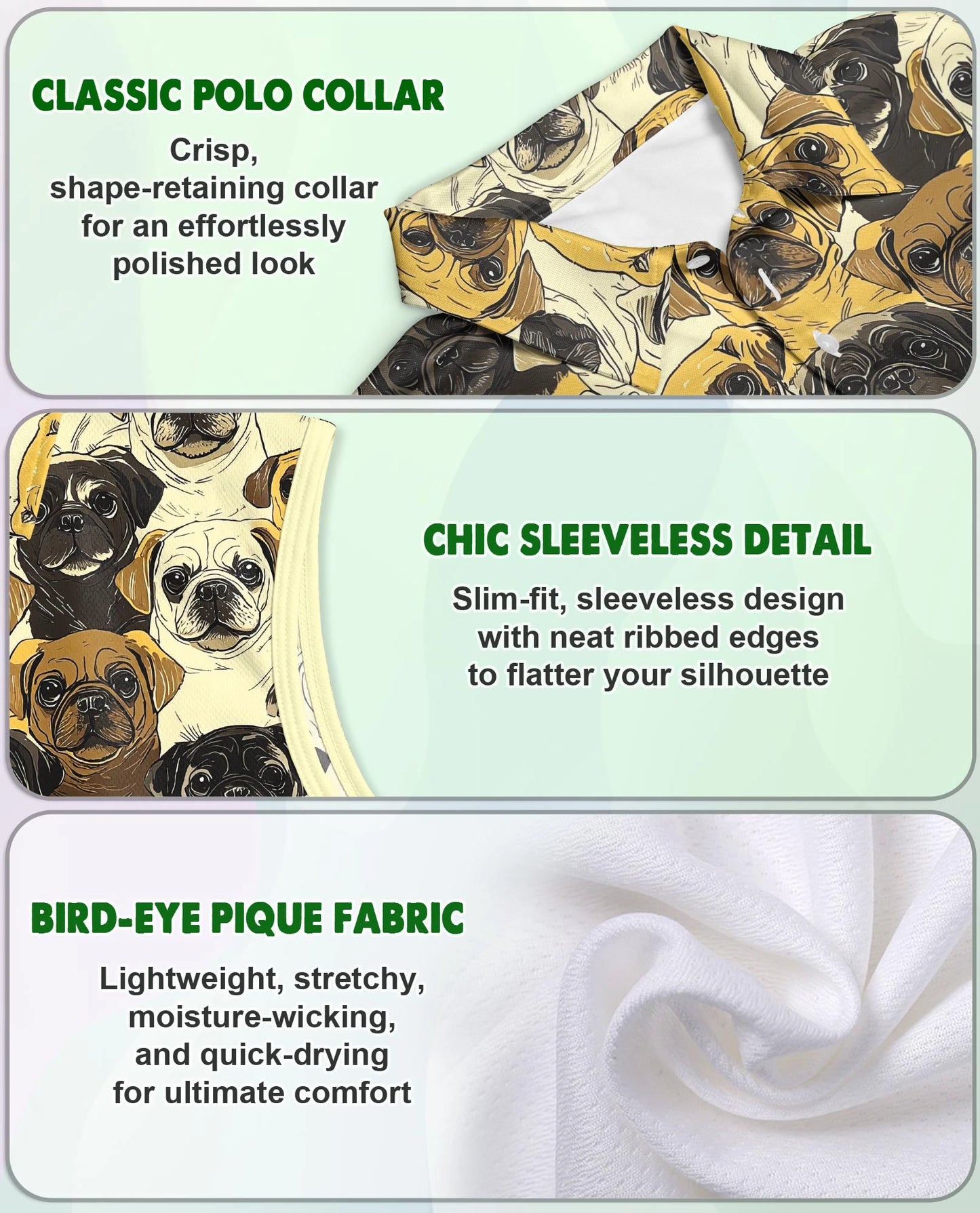 CLASSIC POLO COLLAR

Crisp, shape-retaining collar for an effortlessly polished look

CHIC SLEEVELESS DETAIL

Slim-fit, sleeveless design with neat ribbed edges to flatter your silhouette

BIRD-EYE PIQUE FABRIC

Lightweight, stretchy, moisture-wicking, and quick-drying for ultimate comfort